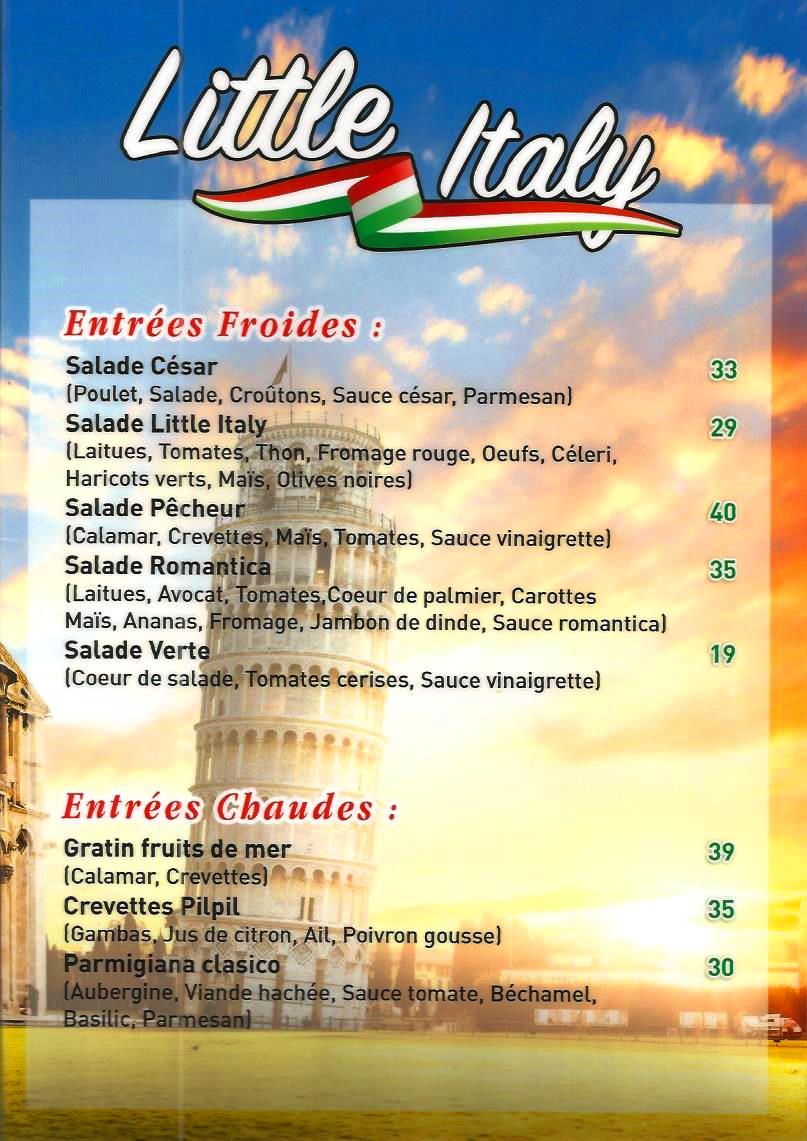 Little Italy

Entrées Froides :

Salade César 33
(Poulet, Salade, Croûtons, Sauce césar, Parmesan)

Salade Little Italy 29
(Laitues, Tomates, Thon, Fromage rouge, Oeufs, Céleri, Haricots verts, Maïs, Olives noires)

Salade Pêcheur 40
(Calamar, Crevettes, Maïs, Tomates, Sauce vinaigrette)

Salade Romantica 35
(Laitues, Avocat, Tomates,Coeur de palmier, Carottes Maïs, Ananas, Fromage, Jambon de dinde, Sauce romantica)

Salade Verte 19
(Coeur de salade, Tomates cerises, Sauce vinaigrette)

Entrées Chaudes :

Gratin fruits de mer 39
(Calamar, Crevettes)

Crevettes Pilpil 35
(Gambas, Jus de citron, Ail, Poivron gousse)

Parmigiana clasico 30
(Aubergine, Viande hachée, Sauce tomate, Béchamel, Basilic, Parmesan)